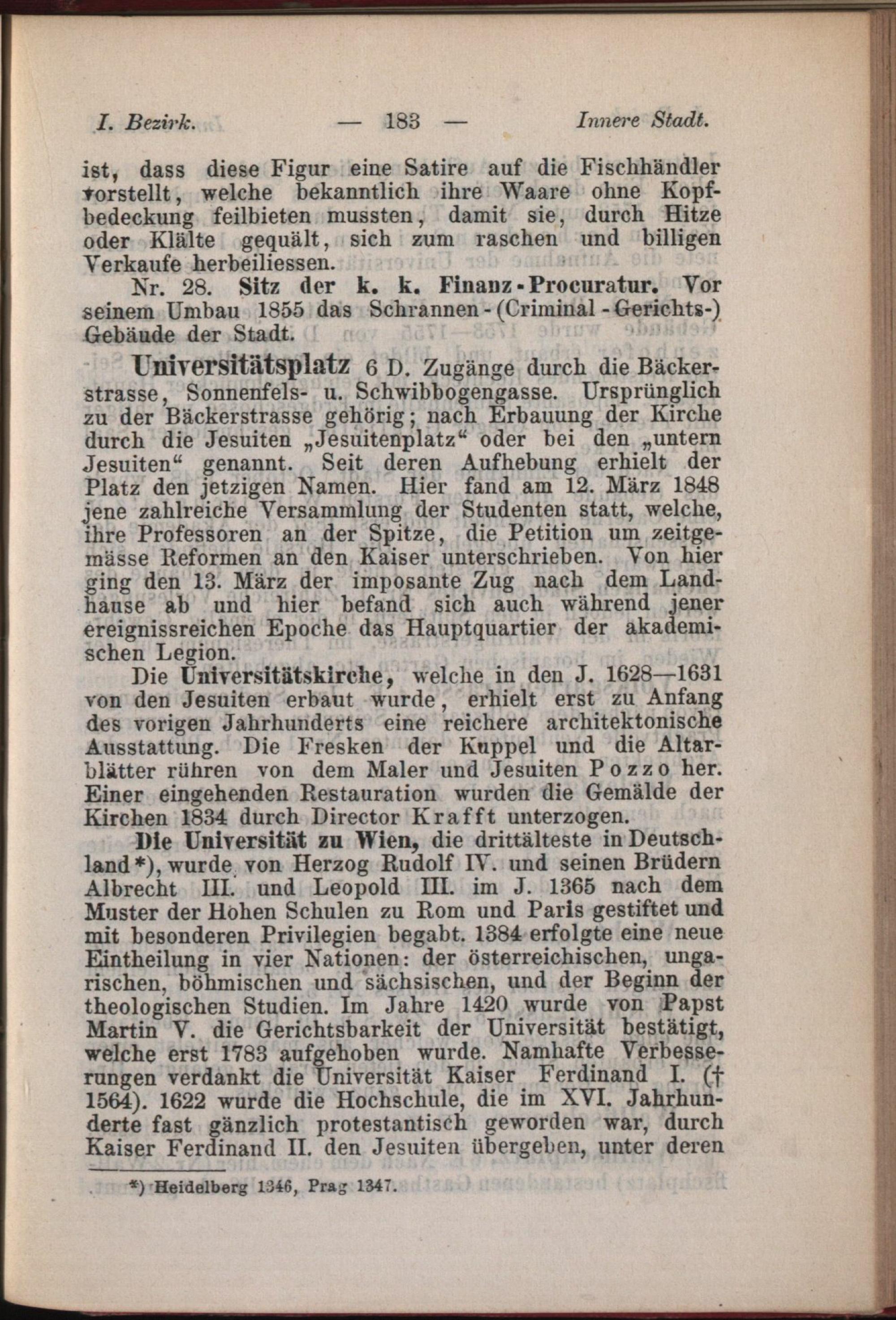 I. Bezirk. — 183 — Innere Stadt.

ist, dass diese Figur eine Satire auf die Fischhändler vorstellt, welche bekanntlich ihre Waare ohne Kopfbedeckung feilbieten mussten, damit sie, durch Hitze oder Klälte gequält, sich zum raschen und billigen Verkaufe herbeiliessen.

Nr. 28. Sitz der k. k. Finanz-Procuratur. Vor seinem Umbau 1855 das Schrannen-(Criminal-Gerichts-) Gebäude der Stadt.

Universitätsplatz 6 D. Zugänge durch die Bäckerstrasse, Sonnenfels- u. Schwibbogengasse. Ursprünglich zu der Bäckerstrasse gehörig; nach Erbauung der Kirche durch die Jesuiten „Jesuitenplatz“ oder bei den „untern Jesuiten“ genannt. Seit deren Aufhebung erhielt der Platz den jetzigen Namen. Hier fand am 12. März 1848 jene zahlreiche Versammlung der Studenten statt, welche, ihre Professoren an der Spitze, die Petition um zeitgemässe Reformen an den Kaiser unterschrieben. Von hier ging den 13. März der imposante Zug nach dem Landhause ab und hier befand sich auch während jener ereignissreichen Epoche das Hauptquartier der akademischen Legion.

Die Universitätskirche, welche in den J. 1628—1631 von den Jesuiten erbaut wurde, erhielt erst zu Anfang des vorigen Jahrhunderts eine reichere architektonische Ausstattung. Die Fresken der Kuppel und die Altarblätter rühren von dem Maler und Jesuiten Pozzo her. Einer eingehenden Restauration wurden die Gemälde der Kirchen 1834 durch Director Krafft unterzogen.

Die Universität zu Wien, die drittälteste in Deutschland*), wurde von Herzog Rudolf IV. und seinen Brüdern Albrecht III. und Leopold III. im J. 1365 nach dem Muster der Hohen Schulen zu Rom und Paris gestiftet und mit besonderen Privilegien begabt. 1384 erfolgte eine neue Eintheilung in vier Nationen: der österreichischen, ungarischen, böhmischen und sächsischen, und der Beginn der theologischen Studien. Im Jahre 1420 wurde von Papst Martin V. die Gerichtsbarkeit der Universität bestätigt, welche erst 1783 aufgehoben wurde. Namhafte Verbesserungen verdankt die Universität Kaiser Ferdinand I. († 1564). 1622 wurde die Hochschule, die im XVI. Jahrhunderte fast gänzlich protestantisch geworden war, durch Kaiser Ferdinand II. den Jesuiten übergeben, unter deren

*) Heidelberg 1346, Prag 1347.